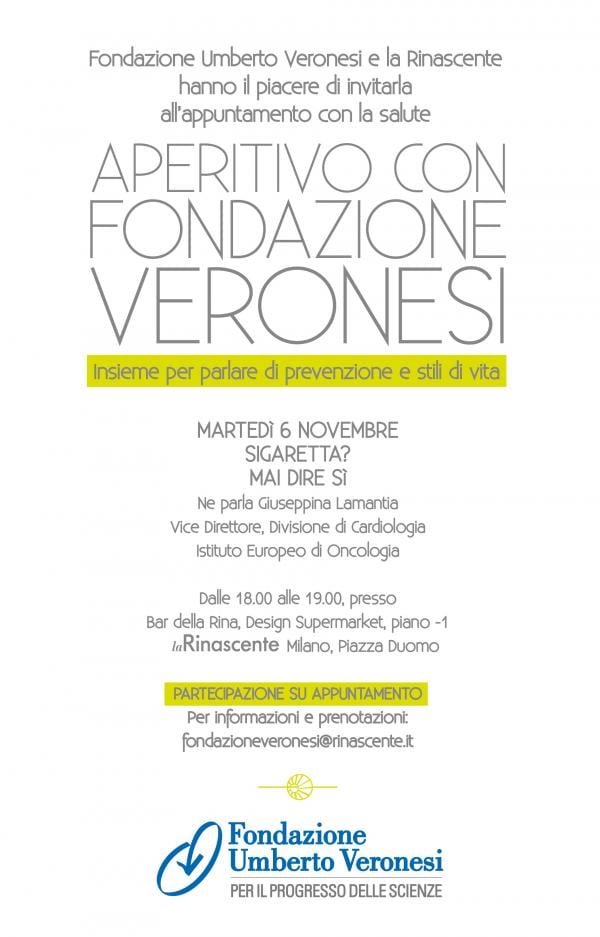 Fondazione Umberto Veronesi e la Rinascente hanno il piacere di invitarla all'appuntamento con la salute

APERITIVO CON FONDAZIONE VERONESI

Insieme per parlare di prevenzione e stili di vita

MARTEDÌ 6 NOVEMBRE
SIGARETTA?
MAI DIRE SÌ
Ne parla Giuseppina Lamantia
Vice Direttore, Divisione di Cardiologia
Istituto Europeo di Oncologia

Dalle 18.00 alle 19.00, presso
Bar della Rina, Design Supermarket, piano -1
laRinascente Milano, Piazza Duomo

PARTECIPAZIONE SU APPUNTAMENTO
Per informazioni e prenotazioni:
fondazioneveronesi@rinascente.it

Fondazione Umberto Veronesi
PER IL PROGRESSO DELLE SCIENZE